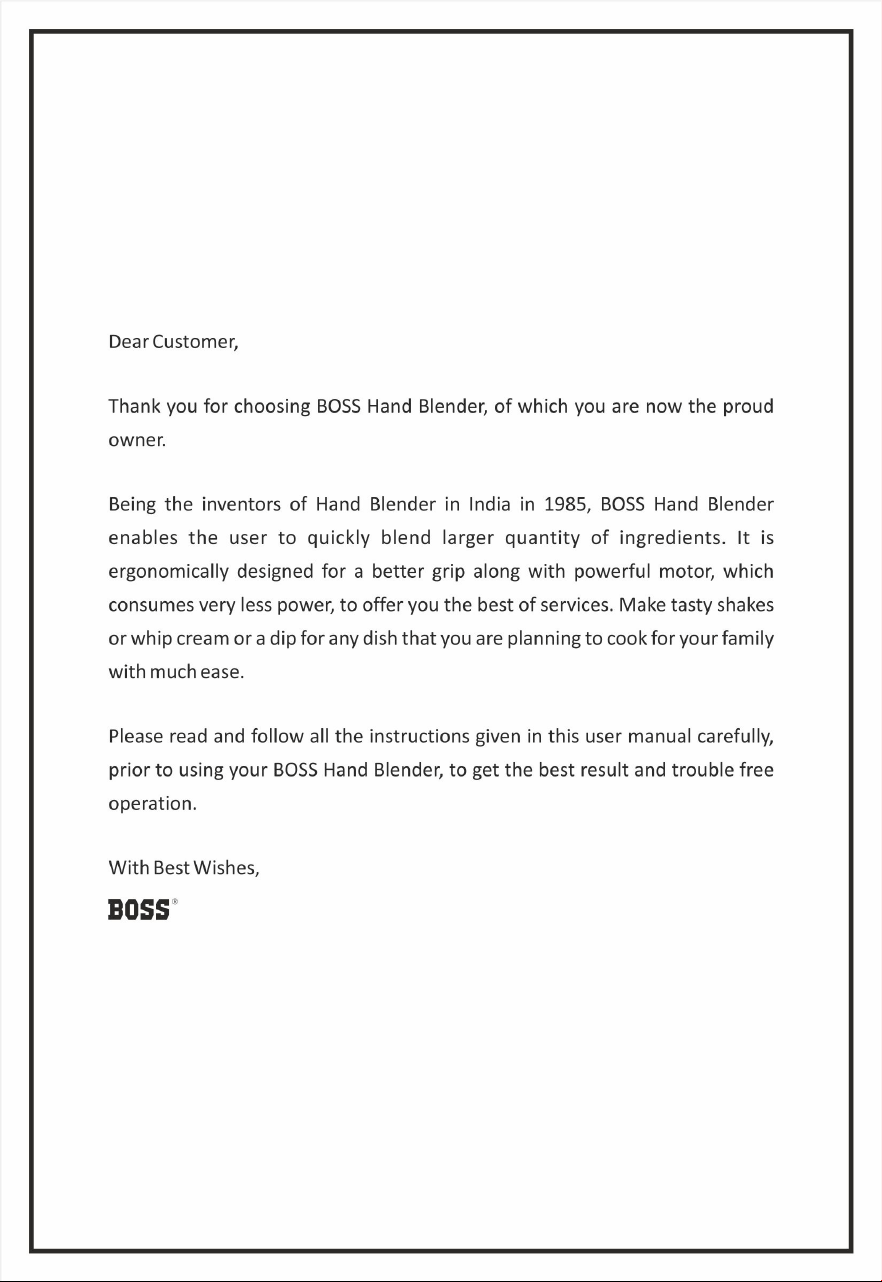 Dear Customer,

Thank you for choosing BOSS Hand Blender, of which you are now the proud owner.

Being the inventors of Hand Blender in India in 1985, BOSS Hand Blender enables the user to quickly blend larger quantity of ingredients. It is ergonomically designed for a better grip along with powerful motor, which consumes very less power, to offer you the best of services. Make tasty shakes or whip cream or a dip for any dish that you are planning to cook for your family with much ease.

Please read and follow all the instructions given in this user manual carefully, prior to using your BOSS Hand Blender, to get the best result and trouble free operation.

With Best Wishes,

BOSS®